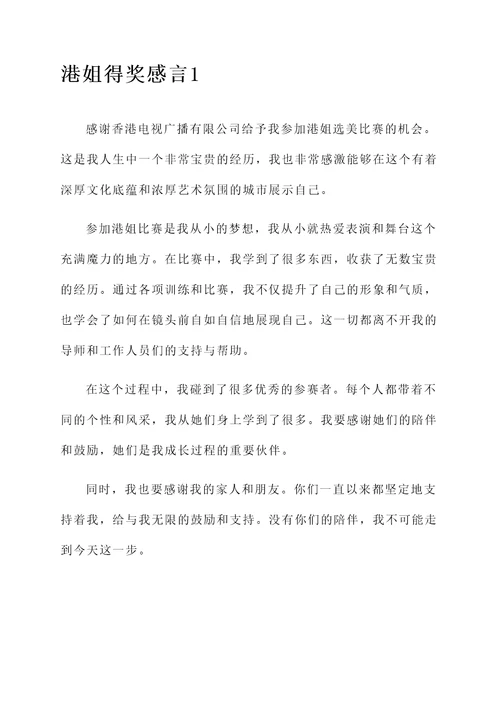 港姐得奖感言1

感谢香港电视广播有限公司给予我参加港姐选美比赛的机会。这是我人生中一个非常宝贵的经历，我也非常感激能够在这个有着深厚文化底蕴和浓厚艺术氛围的城市展示自己。

参加港姐比赛是我从小的梦想，我从小就热爱表演和舞台这个充满魔力的地方。在比赛中，我学到了很多东西，收获了无数宝贵的经历。通过各项训练和比赛，我不仅提升了自己的形象和气质，也学会了如何在镜头前自如自信地展现自己。这一切都离不开我的导师和工作人员们的支持与帮助。

在这个过程中，我碰到了很多优秀的参赛者。每个人都带着不同的个性和风采，我从她们身上学到了很多。我要感谢她们的陪伴和鼓励，她们是我成长过程的重要伙伴。

同时，我也要感谢我的家人和朋友。你们一直以来都坚定地支持着我，给与我无限的鼓励和支持。没有你们的陪伴，我不可能走到今天这一步。